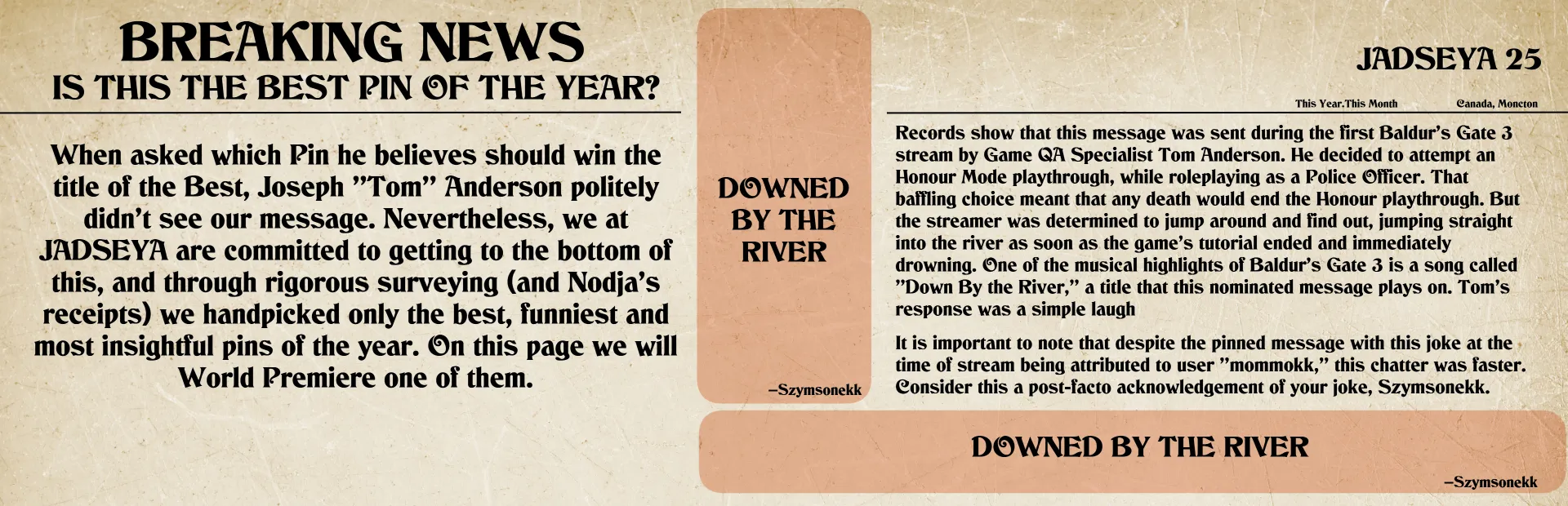 BREAKING NEWS
IS THIS THE BEST PIN OF THE YEAR?

When asked which Pin he believes should win the title of the Best, Joseph "Tom" Anderson politely didn't see our message. Nevertheless, we at JADSEYA are committed to getting to the bottom of this, and through rigorous surveying (and Nodja's receipts) we handpicked only the best, funniest and most insightful pins of the year. On this page we will World Premiere one of them.

DOWNED BY THE RIVER

–Szymsonekk

JADSEYA 25

This Year.This Month

Canada, Moncton

Records show that this message was sent during the first Baldur's Gate 3 stream by Game QA Specialist Tom Anderson. He decided to attempt an Honour Mode playthrough, while roleplaying as a Police Officer. That baffling choice meant that any death would end the Honour playthrough. But the streamer was determined to jump around and find out, jumping straight into the river as soon as the game's tutorial ended and immediately drowning. One of the musical highlights of Baldur's Gate 3 is a song called "Down By the River," a title that this nominated message plays on. Tom's response was a simple laugh

It is important to note that despite the pinned message with this joke at the time of stream being attributed to user "mommokk," this chatter was faster. Consider this a post-facto acknowledgement of your joke, Szymsonekk.

DOWNED BY THE RIVER

–Szymsonekk